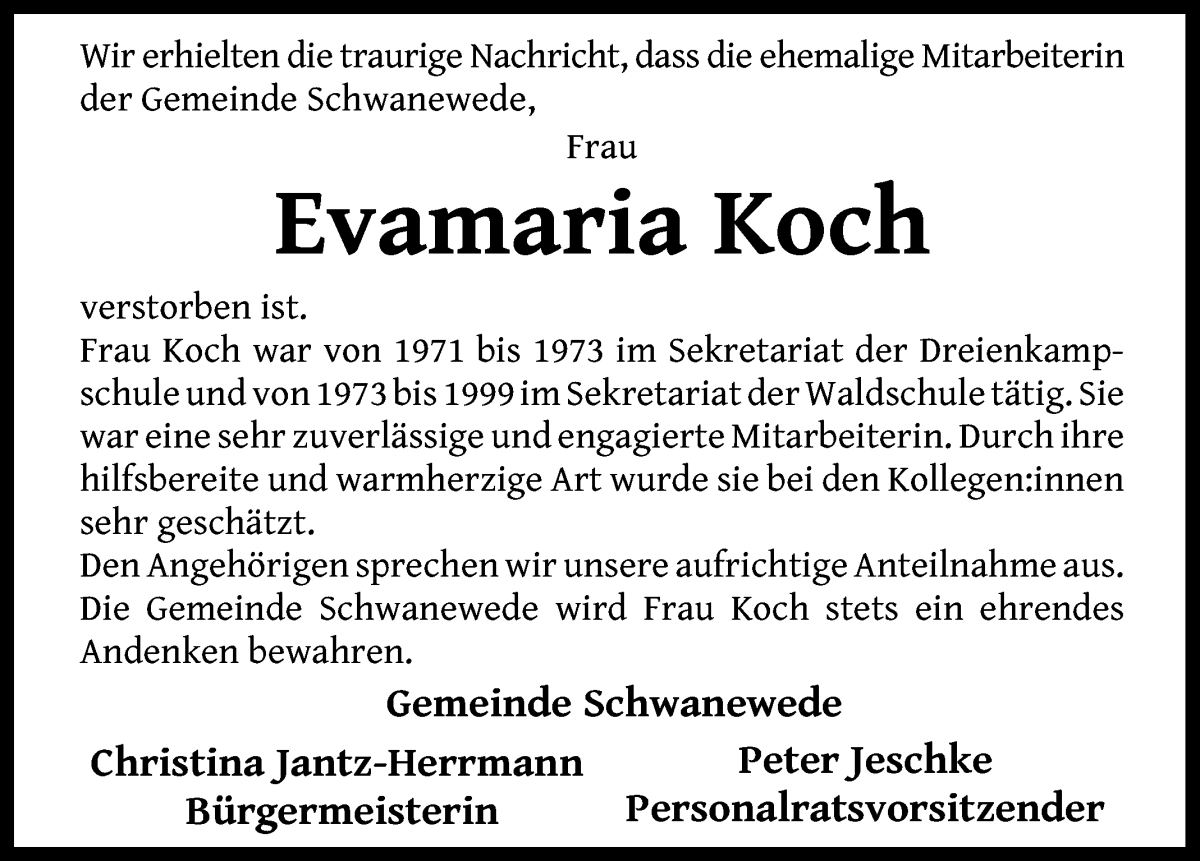 Wir erhielten die traurige Nachricht, dass die ehemalige Mitarbeiterin der Gemeinde Schwanewede,

Frau

Evamaria Koch

verstorben ist.
Frau Koch war von 1971 bis 1973 im Sekretariat der Dreienkampschule und von 1973 bis 1999 im Sekretariat der Waldschule tätig. Sie war eine sehr zuverlässige und engagierte Mitarbeiterin. Durch ihre hilfsbereite und warmherzige Art wurde sie bei den Kollegen:innen sehr geschätzt.
Den Angehörigen sprechen wir unsere aufrichtige Anteilnahme aus. Die Gemeinde Schwanewede wird Frau Koch stets ein ehrendes Andenken bewahren.

Gemeinde Schwanewede

Christina Jantz-Herrmann
Bürgermeisterin

Peter Jeschke
Personalratsvorsitzender